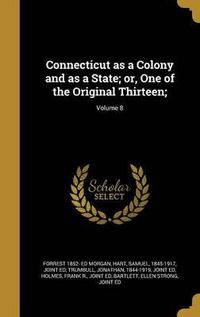 Connecticut as a Colony and as a State; or, One of the Original Thirteen;

Volume 8

Scholar SELECT

FORREST 1852- ED MORGAN, HART, SAMUEL, 1845-1917, JOINT ED, TRUMBULL, JONATHAN, 1844-1919, JOINT ED, HOLMES, FRANK R., JOINT ED, BARTLETT, ELLEN STRONG, JOINT ED